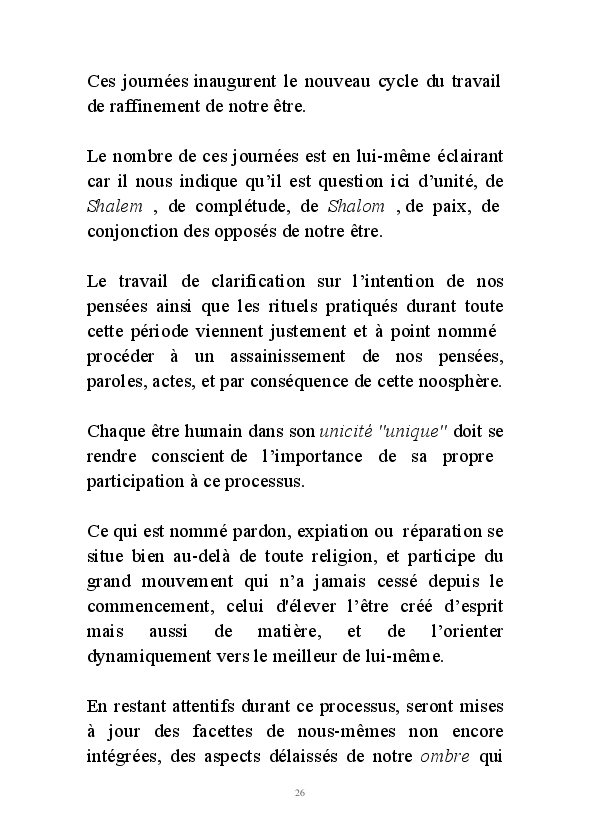 Ces journées inaugurent le nouveau cycle du travail de raffinement de notre être.

Le nombre de ces journées est en lui-même éclairant car il nous indique qu'il est question ici d'unité, de Shalem , de complétude, de Shalom , de paix, de conjonction des opposés de notre être.

Le travail de clarification sur l'intention de nos pensées ainsi que les rituels pratiqués durant toute cette période viennent justement et à point nommé procéder à un assainissement de nos pensées, paroles, actes, et par conséquence de cette noosphère.

Chaque être humain dans son unicité "unique" doit se rendre conscient de l'importance de sa propre participation à ce processus.

Ce qui est nommé pardon, expiation ou réparation se situe bien au-delà de toute religion, et participe du grand mouvement qui n'a jamais cessé depuis le commencement, celui d'élever l'être créé d'esprit mais aussi de matière, et de l'orienter dynamiquement vers le meilleur de lui-même.

En restant attentifs durant ce processus, seront mises à jour des facettes de nous-mêmes non encore intégrées, des aspects délaissés de notre ombre qui

26